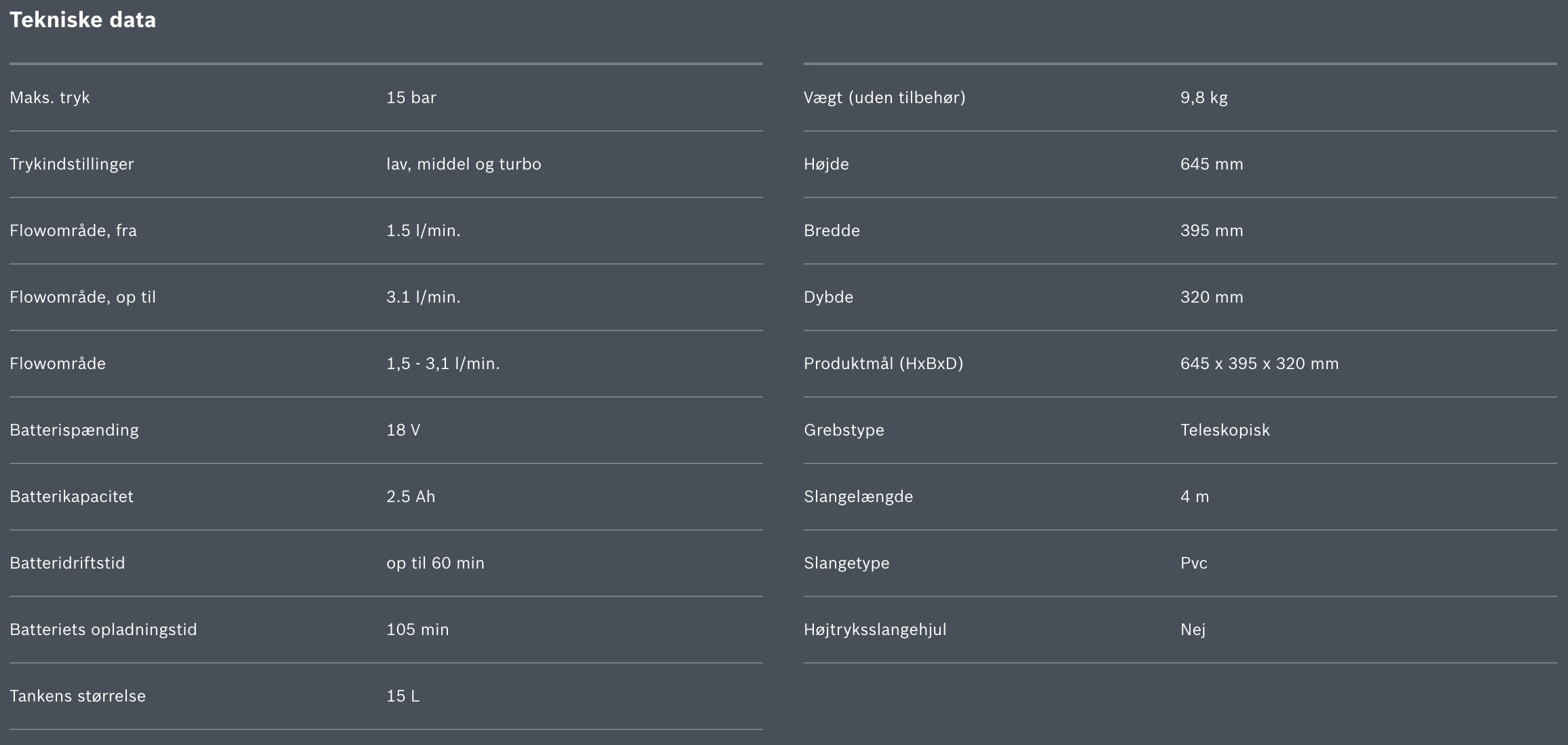 Tekniske data

Maks. tryk 15 bar
Trykindstillinger lav, middel og turbo
Flowområde, fra 1.5 l/min.
Flowområde, op til 3.1 l/min.
Flowområde 1,5 - 3,1 l/min.
Batterispænding 18 V
Batterikapacitet 2.5 Ah
Batteridriftstid op til 60 min
Batteriets opladningstid 105 min
Tankens størrelse 15 L

Vægt (uden tilbehør) 9,8 kg
Højde 645 mm
Bredde 395 mm
Dybde 320 mm
Produktmål (HxBxD) 645 x 395 x 320 mm
Grebstype Teleskopisk
Slangelængde 4 m
Slangetype Pvc
Højtryksslangehjul Nej